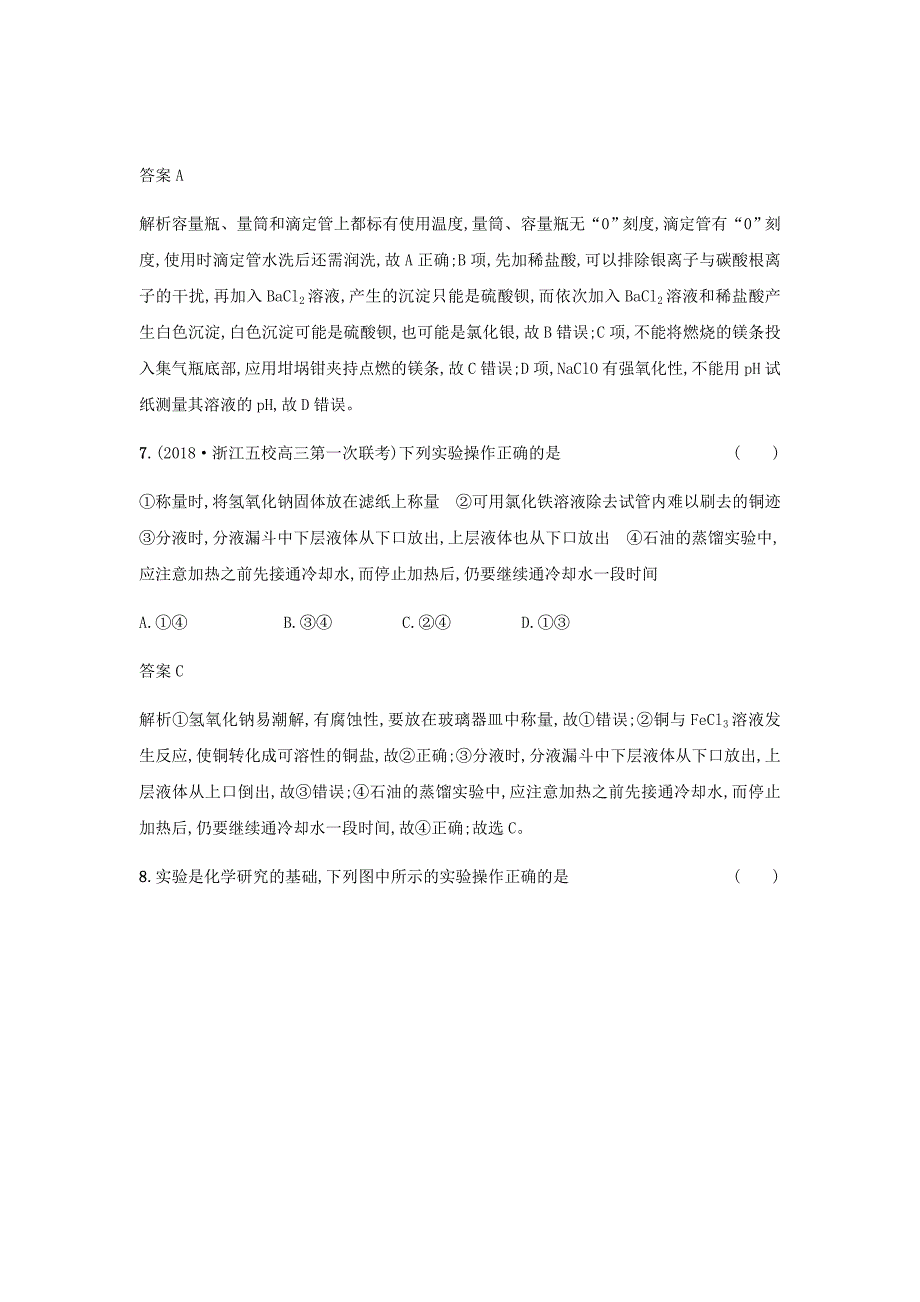 答案 A

解析容量瓶、量筒和滴定管上都标有使用温度,量筒、容量瓶无“0”刻度,滴定管有“0”刻度,使用时滴定管水洗后还需润洗,故 A 正确;B 项,先加稀盐酸,可以排除银离子与碳酸根离子的干扰,再加入 $BaCl_2$ 溶液,产生的沉淀只能是硫酸钡,而依次加入 $BaCl_2$ 溶液和稀盐酸产生白色沉淀,白色沉淀可能是硫酸钡,也可能是氯化银,故 B 错误;C 项,不能将燃烧的镁条投入集气瓶底部,应用坩埚钳夹持点燃的镁条,故 C 错误;D 项,NaClO 有强氧化性,不能用 pH 试纸测量其溶液的 pH,故 D 错误。

7.(2018·浙江五校高三第一次联考)下列实验操作正确的是 ( )

①称量时,将氢氧化钠固体放在滤纸上称量 ②可用氯化铁溶液除去试管内难以刷去的铜迹 ③分液时,分液漏斗中下层液体从下口放出,上层液体也从下口放出 ④石油的蒸馏实验中,应注意加热之前先接通冷却水,而停止加热后,仍要继续通冷却水一段时间

A.①④ B.③④ C.②④ D.①③

答案 C

解析①氢氧化钠易潮解,有腐蚀性,要放在玻璃器皿中称量,故①错误;②铜与 $FeCl_3$ 溶液发生反应,使铜转化成可溶性的铜盐,故②正确;③分液时,分液漏斗中下层液体从下口放出,上层液体从上口倒出,故③错误;④石油的蒸馏实验中,应注意加热之前先接通冷却水,而停止加热后,仍要继续通冷却水一段时间,故④正确;故选 C。

8.实验是化学研究的基础,下列图中所示的实验操作正确的是 ( )